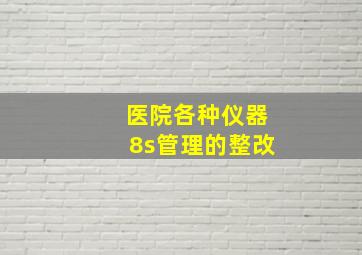 医院各种仪器
8s管理的整改